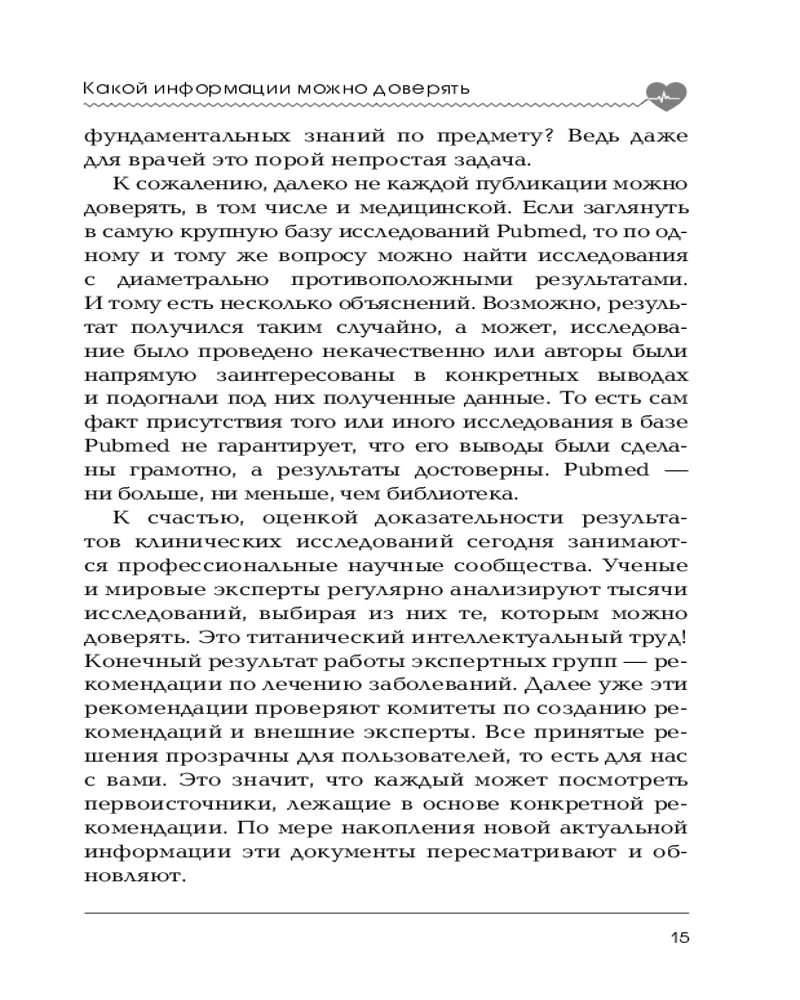 Какой информации можно доверять

фундаментальных знаний по предмету? Ведь даже для врачей это порой непростая задача.

К сожалению, далеко не каждой публикации можно доверять, в том числе и медицинской. Если заглянуть в самую крупную базу исследований Pubmed, то по одному и тому же вопросу можно найти исследования с диаметрально противоположными результатами. И тому есть несколько объяснений. Возможно, результат получился таким случайно, а может, исследование было проведено некачественно или авторы были напрямую заинтересованы в конкретных выводах и подогнали под них полученные данные. То есть сам факт присутствия того или иного исследования в базе Pubmed не гарантирует, что его выводы были сделаны грамотно, а результаты достоверны. Pubmed — ни больше, ни меньше, чем библиотека.

К счастью, оценкой доказательности результатов клинических исследований сегодня занимаются профессиональные научные сообщества. Ученые и мировые эксперты регулярно анализируют тысячи исследований, выбирая из них те, которым можно доверять. Это титанический интеллектуальный труд! Конечный результат работы экспертных групп — рекомендации по лечению заболеваний. Далее уже эти рекомендации проверяют комитеты по созданию рекомендаций и внешние эксперты. Все принятые решения прозрачны для пользователей, то есть для нас с вами. Это значит, что каждый может посмотреть первоисточники, лежащие в основе конкретной рекомендации. По мере накопления новой актуальной информации эти документы пересматривают и обновляют.

15